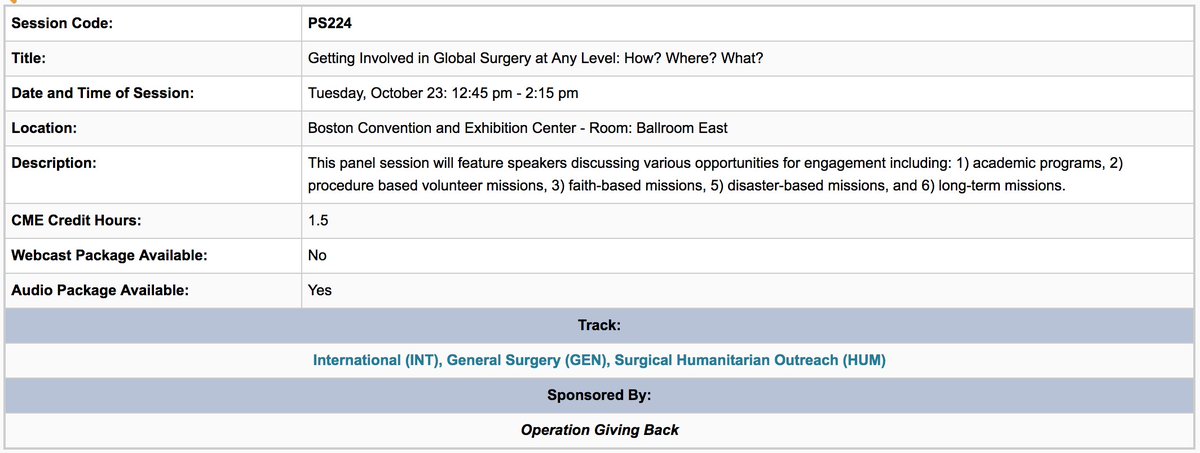 | Session Code: | PS224 |
|---|---|
| Title: | Getting Involved in Global Surgery at Any Level: How? Where? What? |
| Date and Time of Session: | Tuesday, October 23: 12:45 pm - 2:15 pm |
| Location: | Boston Convention and Exhibition Center - Room: Ballroom East |
| Description: | This panel session will feature speakers discussing various opportunities for engagement including: 1) academic programs, 2) procedure based volunteer missions, 3) faith-based missions, 5) disaster-based missions, and 6) long-term missions. |
| CME Credit Hours: | 1.5 |
| Webcast Package Available: | No |
| Audio Package Available: | Yes |

Track:

International (INT), General Surgery (GEN), Surgical Humanitarian Outreach (HUM)

Sponsored By:

Operation Giving Back